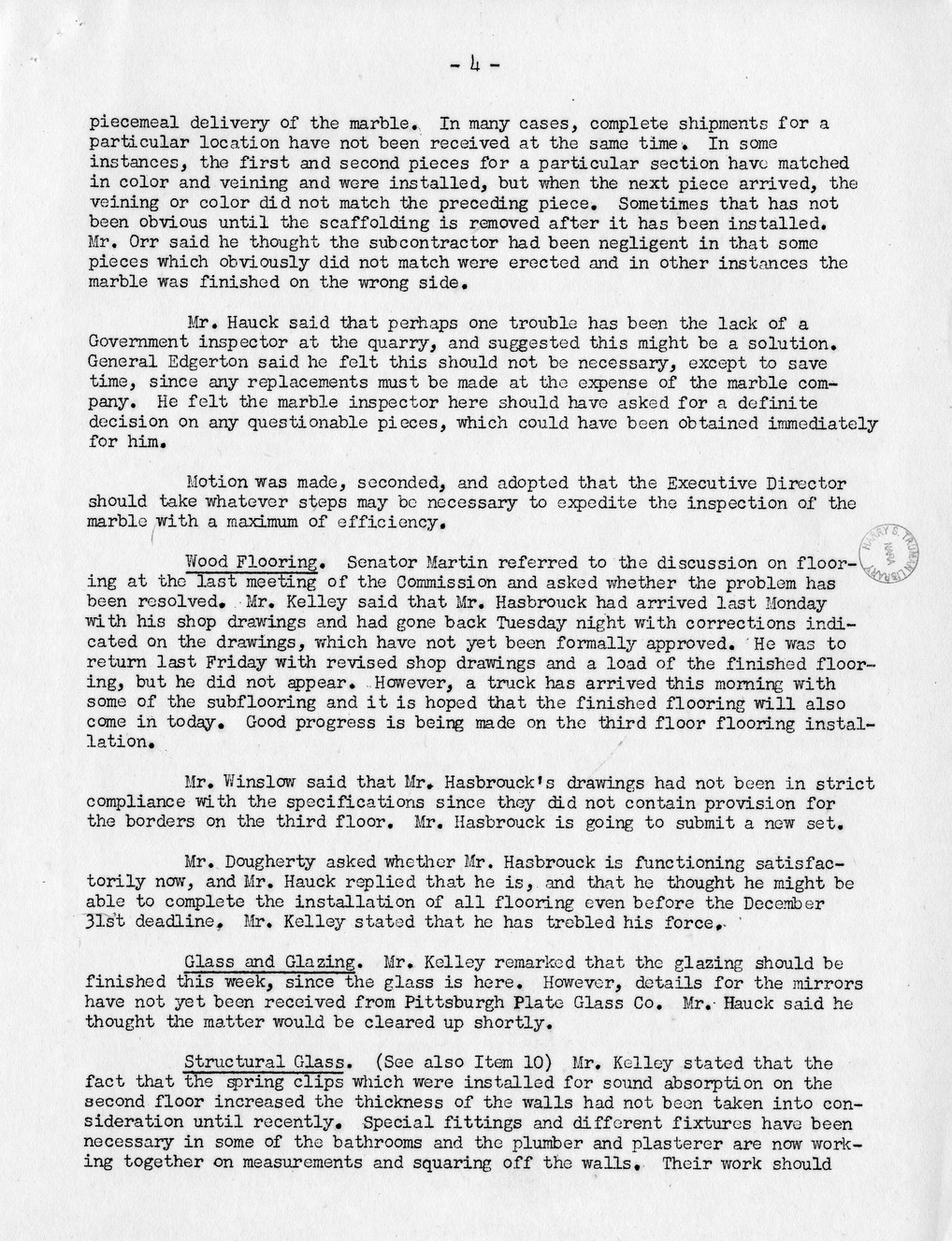 - 4 -

piecemeal delivery of the marble. In many cases, complete shipments for a particular location have not been received at the same time. In some instances, the first and second pieces for a particular section have matched in color and veining and were installed, but when the next piece arrived, the veining or color did not match the preceding piece. Sometimes that has not been obvious until the scaffolding is removed after it has been installed. Mr. Orr said he thought the subcontractor had been negligent in that some pieces which obviously did not match were erected and in other instances the marble was finished on the wrong side.

Mr. Hauck said that perhaps one trouble has been the lack of a Government inspector at the quarry, and suggested this might be a solution. General Edgerton said he felt this should not be necessary, except to save time, since any replacements must be made at the expense of the marble company. He felt the marble inspector here should have asked for a definite decision on any questionable pieces, which could have been obtained immediately for him.

Motion was made, seconded, and adopted that the Executive Director should take whatever steps may be necessary to expedite the inspection of the marble with a maximum of efficiency.

HARRY S. TRUMAN LIBRARY NARA

Wood Flooring. Senator Martin referred to the discussion on flooring at the last meeting of the Commission and asked whether the problem has been resolved. Mr. Kelley said that Mr. Hasbrouck had arrived last Monday with his shop drawings and had gone back Tuesday night with corrections indicated on the drawings, which have not yet been formally approved. He was to return last Friday with revised shop drawings and a load of the finished flooring, but he did not appear. However, a truck has arrived this morning with some of the subflooring and it is hoped that the finished flooring will also come in today. Good progress is being made on the third floor flooring installation.

Mr. Winslow said that Mr. Hasbrouck's drawings had not been in strict compliance with the specifications since they did not contain provision for the borders on the third floor. Mr. Hasbrouck is going to submit a new set.

Mr. Dougherty asked whether Mr. Hasbrouck is functioning satisfactorily now, and Mr. Hauck replied that he is, and that he thought he might be able to complete the installation of all flooring even before the December 31st deadline. Mr. Kelley stated that he has trebled his force.

Glass and Glazing. Mr. Kelley remarked that the glazing should be finished this week, since the glass is here. However, details for the mirrors have not yet been received from Pittsburgh Plate Glass Co. Mr. Hauck said he thought the matter would be cleared up shortly.

Structural Glass. (See also Item 10) Mr. Kelley stated that the fact that the spring clips which were installed for sound absorption on the second floor increased the thickness of the walls had not been taken into consideration until recently. Special fittings and different fixtures have been necessary in some of the bathrooms and the plumber and plasterer are now working together on measurements and squaring off the walls. Their work should